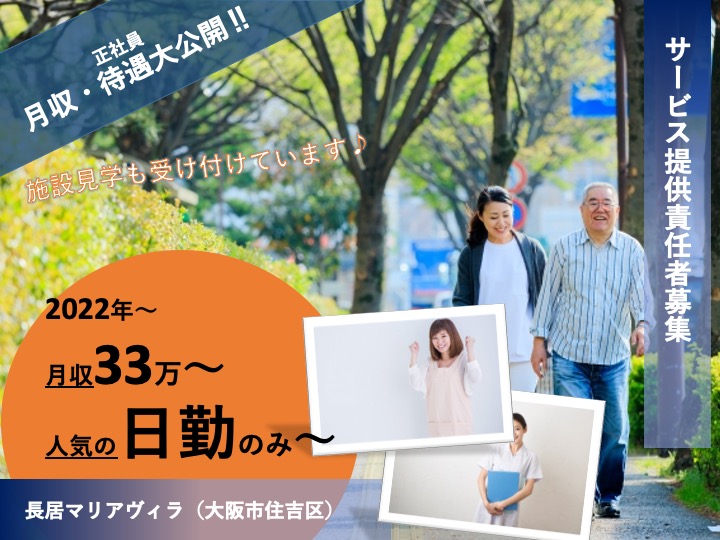 正社員
月収・待遇大公開!!

施設見学も受け付けています♪

サービス提供責任者募集

2022年～
月収33万～
人気の日勤のみ～

長居マリアヴィラ（大阪市住吉区）